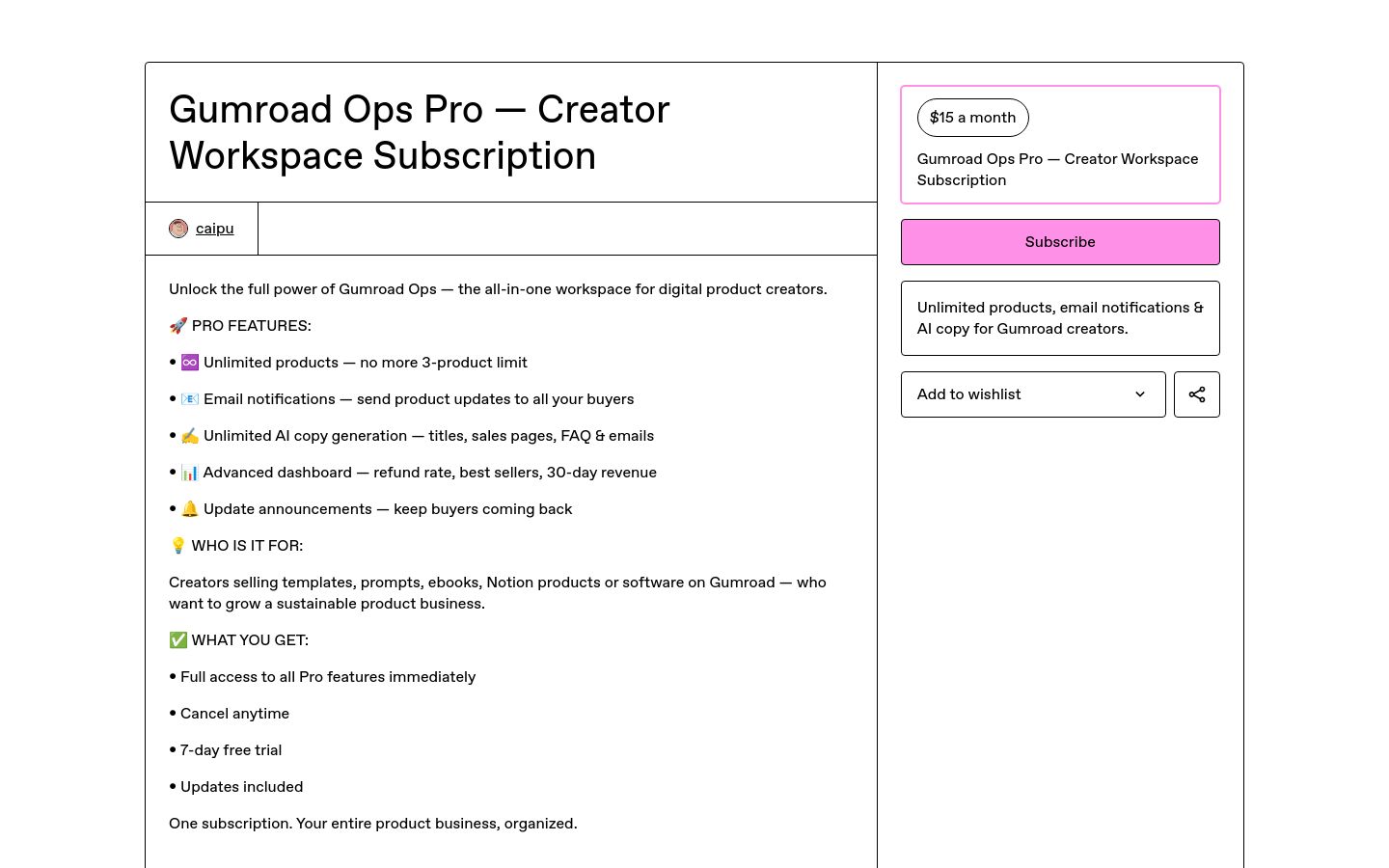 Gumroad Ops Pro — Creator Workspace Subscription

caipu

Unlock the full power of Gumroad Ops — the all-in-one workspace for digital product creators.

🚀 PRO FEATURES:

• ♾️ Unlimited products — no more 3-product limit

• 📧 Email notifications — send product updates to all your buyers

• ✍️ Unlimited AI copy generation — titles, sales pages, FAQ & emails

• 📊 Advanced dashboard — refund rate, best sellers, 30-day revenue

• 🔔 Update announcements — keep buyers coming back

💡 WHO IS IT FOR:

Creators selling templates, prompts, ebooks, Notion products or software on Gumroad — who want to grow a sustainable product business.

✅ WHAT YOU GET:

• Full access to all Pro features immediately

• Cancel anytime

• 7-day free trial

• Updates included

One subscription. Your entire product business, organized.

$15 a month

Gumroad Ops Pro — Creator Workspace Subscription

Subscribe

Unlimited products, email notifications & AI copy for Gumroad creators.

Add to wishlist